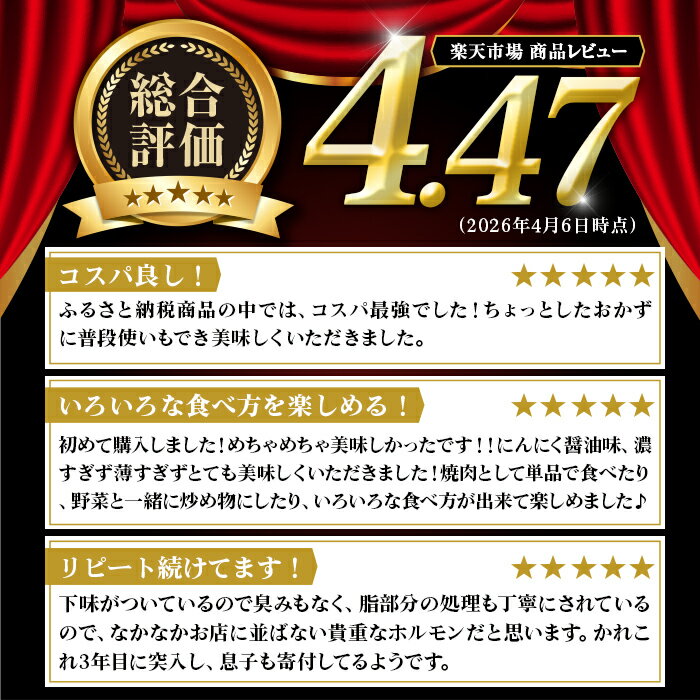 総合評価

★★★★★

楽天市場 商品レビュー

4.47

（2026年4月6日時点）

コスパ良し！

★★★★★

ふるさと納税商品の中では、コスパ最強でした！ちょっとしたおかずに普段使いもでき美味しくいただきました。

いろいろな食べ方を楽しめる！

★★★★★

初めて購入しました！めちゃめちゃ美味しかったです！！にんにく醤油味、濃すぎず薄すぎずとても美味しくいただきました！焼肉として単品で食べたり、野菜と一緒に炒め物にしたり、いろいろな食べ方が出来て楽しめました♪

リピート続けてます！

★★★★★

下味がついているので臭みもなく、脂部分の処理も丁寧にされているので、なかなかお店に並ばない貴重なホルモンだと思います。かれこれ3年目に突入し、息子も寄付してるようです。